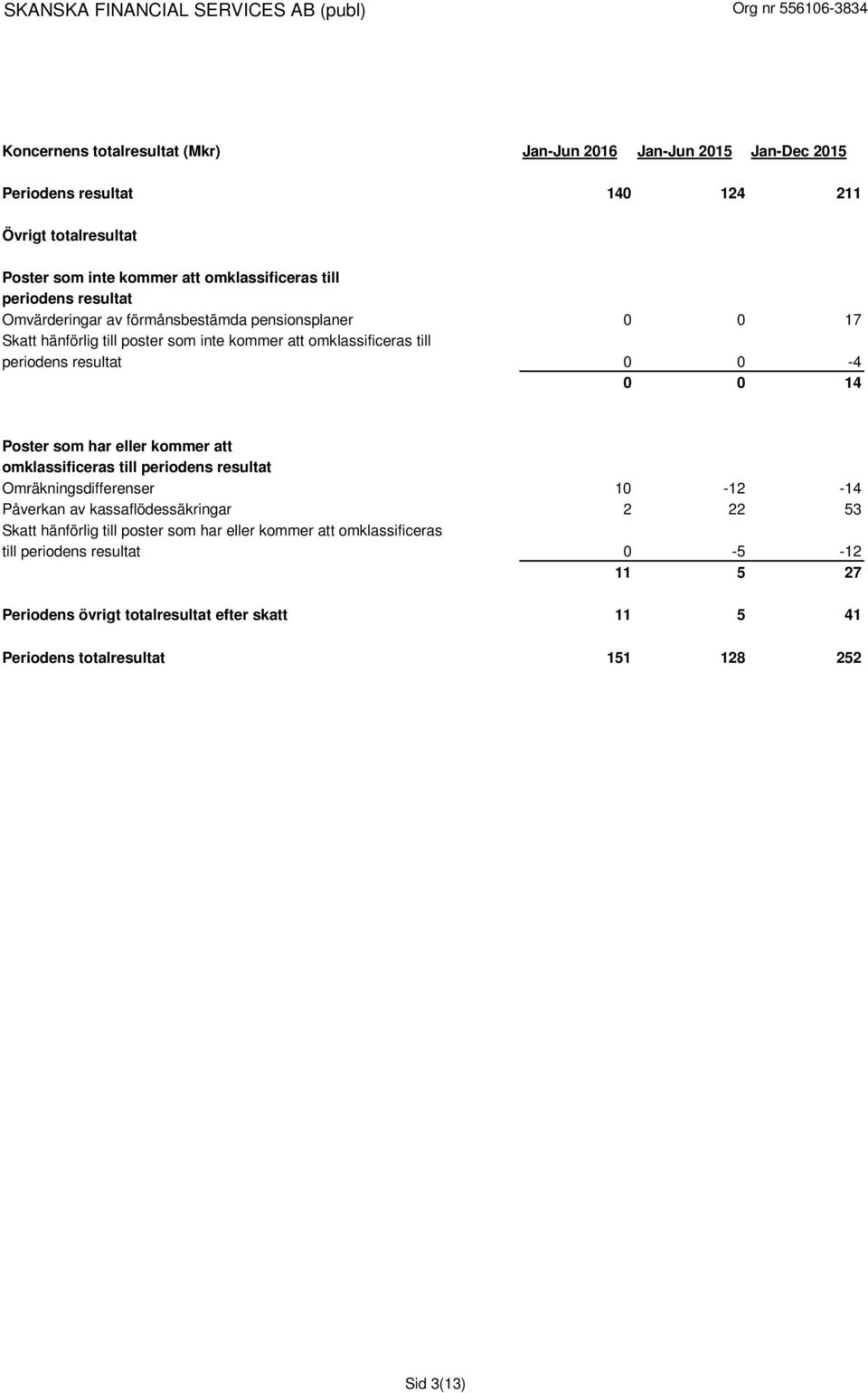 SKANSKA FINANCIAL SERVICES AB (publ)

Org nr 556106-3834

| Koncernens totalresultat (Mkr) | Jan-Jun 2016 | Jan-Jun 2015 | Jan-Dec 2015 |
|---|---|---|---|
| Periodens resultat | 140 | 124 | 211 |
| Övrigt totalresultat | | | |
| Poster som inte kommer att omklassificeras till periodens resultat | | | |
| Omvärderingar av förmånsbestämda pensionsplaner | 0 | 0 | 17 |
| Skatt hänförlig till poster som inte kommer att omklassificeras till periodens resultat | 0 | 0 | -4 |
| | 0 | 0 | 14 |
| Poster som har eller kommer att omklassificeras till periodens resultat | | | |
| Omräkningsdifferenser | 10 | -12 | -14 |
| Påverkan av kassaflödessäkringar | 2 | 22 | 53 |
| Skatt hänförlig till poster som har eller kommer att omklassificeras till periodens resultat | 0 | -5 | -12 |
| | 11 | 5 | 27 |
| Periodens övrigt totalresultat efter skatt | 11 | 5 | 41 |
| Periodens totalresultat | 151 | 128 | 252 |

Sid 3(13)